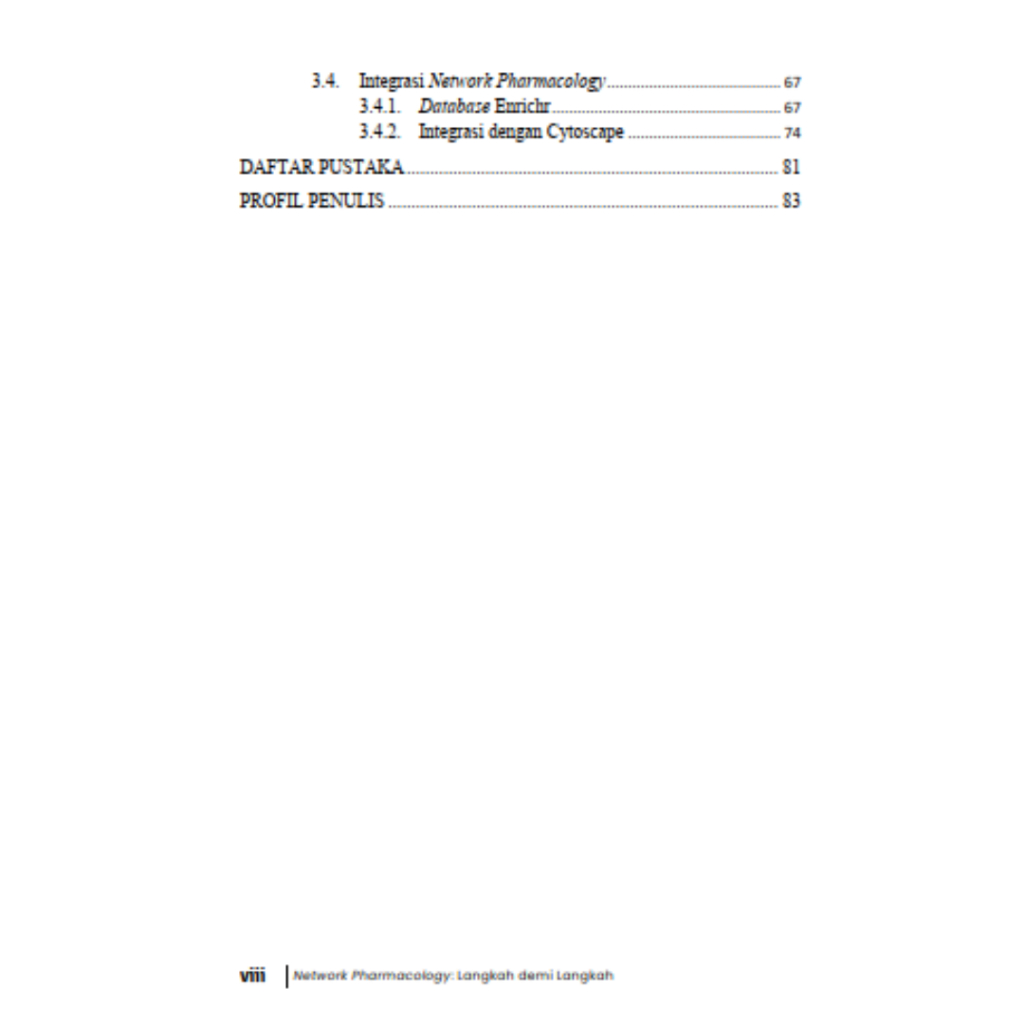 3.4. Integrasi Network Pharmacology 67

3.4.1. Database Enrichr 67

3.4.2. Integrasi dengan Cytoscape 74

DAFTAR PUSTAKA 81

PROFIL PENULIS 83

viii Network Pharmacology: Langkah demi Langkah